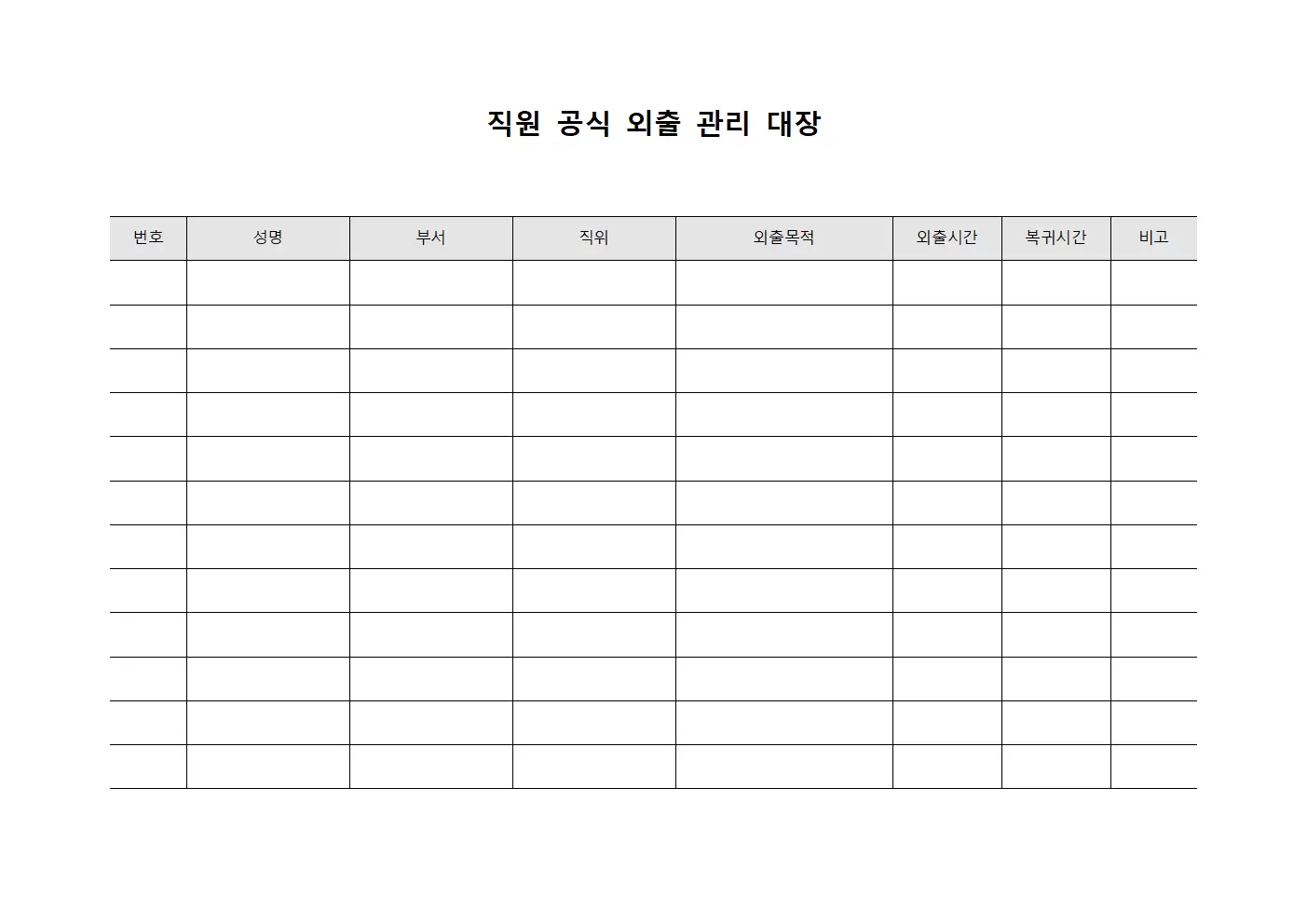 직원 공식 외출 관리 대장

| 번호 | 성명 | 부서 | 직위 | 외출목적 | 외출시간 | 복귀시간 | 비고 |
|---|---|---|---|---|---|---|---|
| | | | | | | | |
| | | | | | | | |
| | | | | | | | |
| | | | | | | | |
| | | | | | | | |
| | | | | | | | |
| | | | | | | | |
| | | | | | | | |
| | | | | | | | |
| | | | | | | | |
| | | | | | | | |
| | | | | | | | |